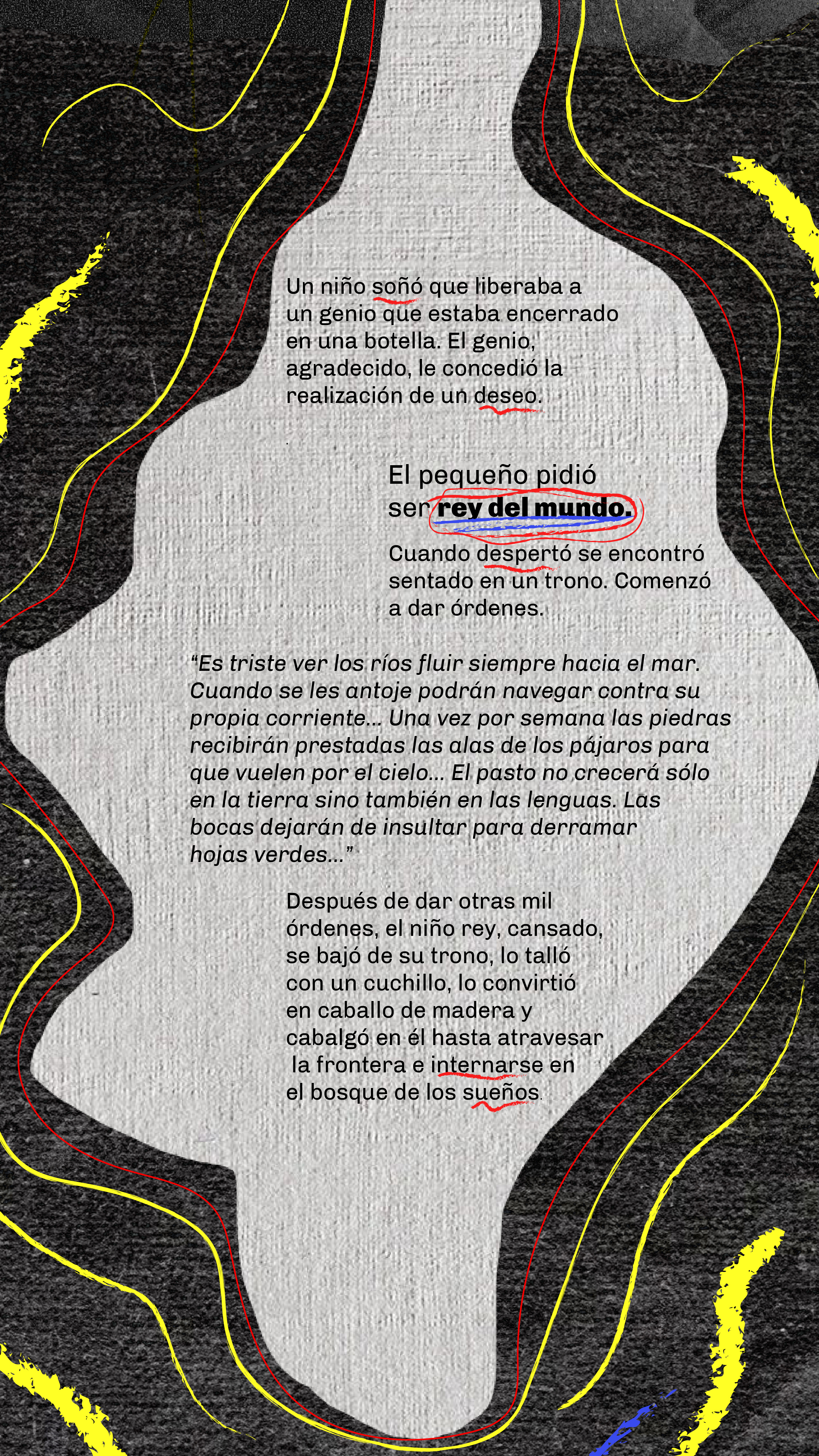 Un niño soñó que liberaba a un genio que estaba encerrado en una botella. El genio, agradecido, le concedió la realización de un deseo.

El pequeño pidió ser rey del mundo.

Cuando despertó se encontró sentado en un trono. Comenzó a dar órdenes.

"Es triste ver los ríos fluir siempre hacia el mar. Cuando se les antoje podrán navegar contra su propia corriente... Una vez por semana las piedras recibirán prestadas las alas de los pájaros para que vuelen por el cielo... El pasto no crecerá sólo en la tierra sino también en las lenguas. Las bocas dejarán de insultar para derramar hojas verdes..."

Después de dar otras mil órdenes, el niño rey, cansado, se bajó de su trono, lo talló con un cuchillo, lo convirtió en caballo de madera y cabalgó en él hasta atravesar la frontera e internarse en el bosque de los sueños